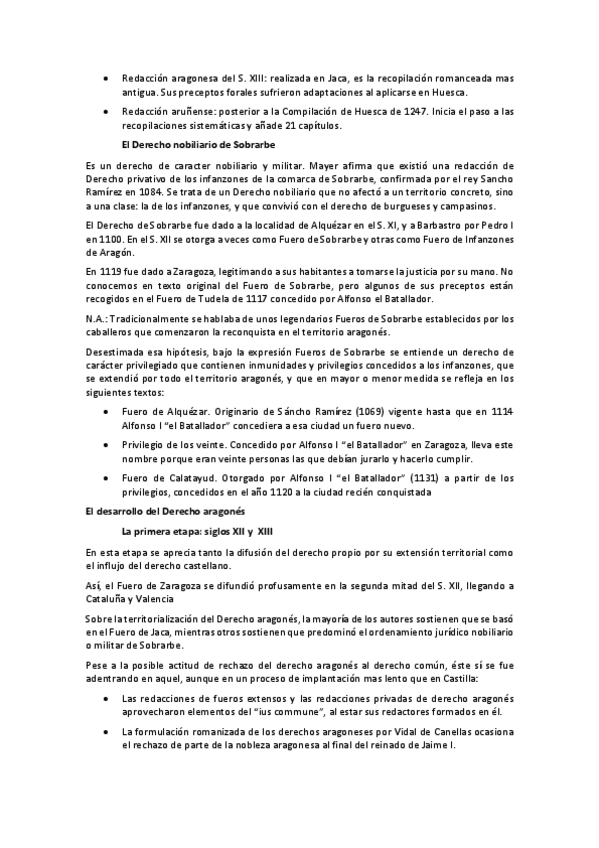 • Redacción aragonesa del S. XIII: realizada en Jaca, es la recopilación romanceada mas antigua. Sus preceptos forales sufrieron adaptaciones al aplicarse en Huesca.

• Redacción aruñense: posterior a la Compilación de Huesca de 1247. Inicia el paso a las recopilaciones sistemáticas y añade 21 capítulos.

El Derecho nobiliario de Sobrarbe

Es un derecho de caracter nobiliario y militar. Mayer afirma que existió una redacción de Derecho privativo de los infanzones de la comarca de Sobrarbe, confirmada por el rey Sancho Ramírez en 1084. Se trata de un Derecho nobiliario que no afectó a un territorio concreto, sino a una clase: la de los infanzones, y que convivió con el derecho de burgueses y campasinos.

El Derecho de Sobrarbe fue dado a la localidad de Alquézar en el S. XI, y a Barbastro por Pedro I en 1100. En el S. XII se otorga a veces como Fuero de Sobrarbe y otras como Fuero de Infanzones de Aragón.

En 1119 fue dado a Zaragoza, legitimando a sus habitantes a tomarse la justicia por su mano. No conocemos en texto original del Fuero de Sobrarbe, pero algunos de sus preceptos están recogidos en el Fuero de Tudela de 1117 concedido por Alfonso el Batallador.

N.A.: Tradicionalmente se hablaba de unos legendarios Fueros de Sobrarbe establecidos por los caballeros que comenzaron la reconquista en el territorio aragonés.

Desestimada esa hipótesis, bajo la expresión Fueros de Sobrarbe se entiende un derecho de carácter privilegiado que contienen inmunidades y privilegios concedidos a los infanzones, que se extendió por todo el territorio aragonés, y que en mayor o menor medida se refleja en los siguientes textos:

• Fuero de Alquézar. Originario de Sáncho Ramírez (1069) vigente hasta que en 1114 Alfonso I "el Batallador" concediera a esa ciudad un fuero nuevo.

• Privilegio de los veinte. Concedido por Alfonso I "el Batallador" en Zaragoza, lleva este nombre porque eran veinte personas las que debían jurarlo y hacerlo cumplir.

• Fuero de Calatayud. Otorgado por Alfonso I "el Batallador" (1131) a partir de los privilegios, concedidos en el año 1120 a la ciudad recién conquistada

El desarrollo del Derecho aragonés

La primera etapa: siglos XII y XIII

En esta etapa se aprecia tanto la difusión del derecho propio por su extensión territorial como el influjo del derecho castellano.

Así, el Fuero de Zaragoza se difundió profusamente en la segunda mitad del S. XII, llegando a Cataluña y Valencia

Sobre la territorialización del Derecho aragonés, la mayoría de los autores sostienen que se basó en el Fuero de Jaca, mientras otros sostienen que predominó el ordenamiento jurídico nobiliario o militar de Sobrarbe.

Pese a la posible actitud de rechazo del derecho aragonés al derecho común, éste sí se fue adentrando en aquel, aunque en un proceso de implantación mas lento que en Castilla:

• Las redacciones de fueros extensos y las redacciones privadas de derecho aragonés aprovecharon elementos del "ius commune", al estar sus redactores formados en él.

• La formulación romanizada de los derechos aragoneses por Vidal de Canellas ocasiona el rechazo de parte de la nobleza aragonesa al final del reinado de Jaime I.